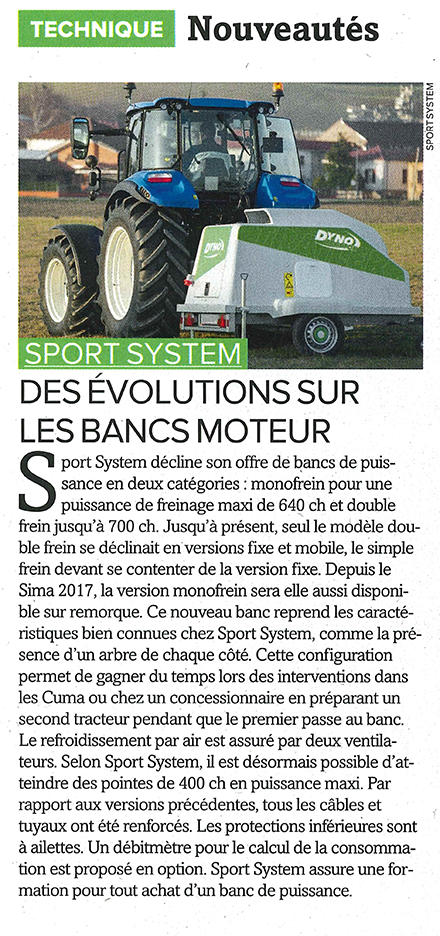 TECHNIQUE Nouveautés

SPORT SYSTEM

DYNO

DYNO

SPORT SYSTEM

DES ÉVOLUTIONS SUR LES BANCS MOTEUR

Sport System décline son offre de bancs de puissance en deux catégories : monofrein pour une puissance de freinage maxi de 640 ch et double frein jusqu'à 700 ch. Jusqu'à présent, seul le modèle double frein se déclinait en versions fixe et mobile, le simple frein devant se contenter de la version fixe. Depuis le Sima 2017, la version monofrein sera elle aussi disponible sur remorque. Ce nouveau banc reprend les caractéristiques bien connues chez Sport System, comme la présence d'un arbre de chaque côté. Cette configuration permet de gagner du temps lors des interventions dans les Cuma ou chez un concessionnaire en préparant un second tracteur pendant que le premier passe au banc. Le refroidissement par air est assuré par deux ventilateurs. Selon Sport System, il est désormais possible d'atteindre des pointes de 400 ch en puissance maxi. Par rapport aux versions précédentes, tous les câbles et tuyaux ont été renforcés. Les protections inférieures sont à ailettes. Un débitmètre pour le calcul de la consommation est proposé en option. Sport System assure une formation pour tout achat d'un banc de puissance.